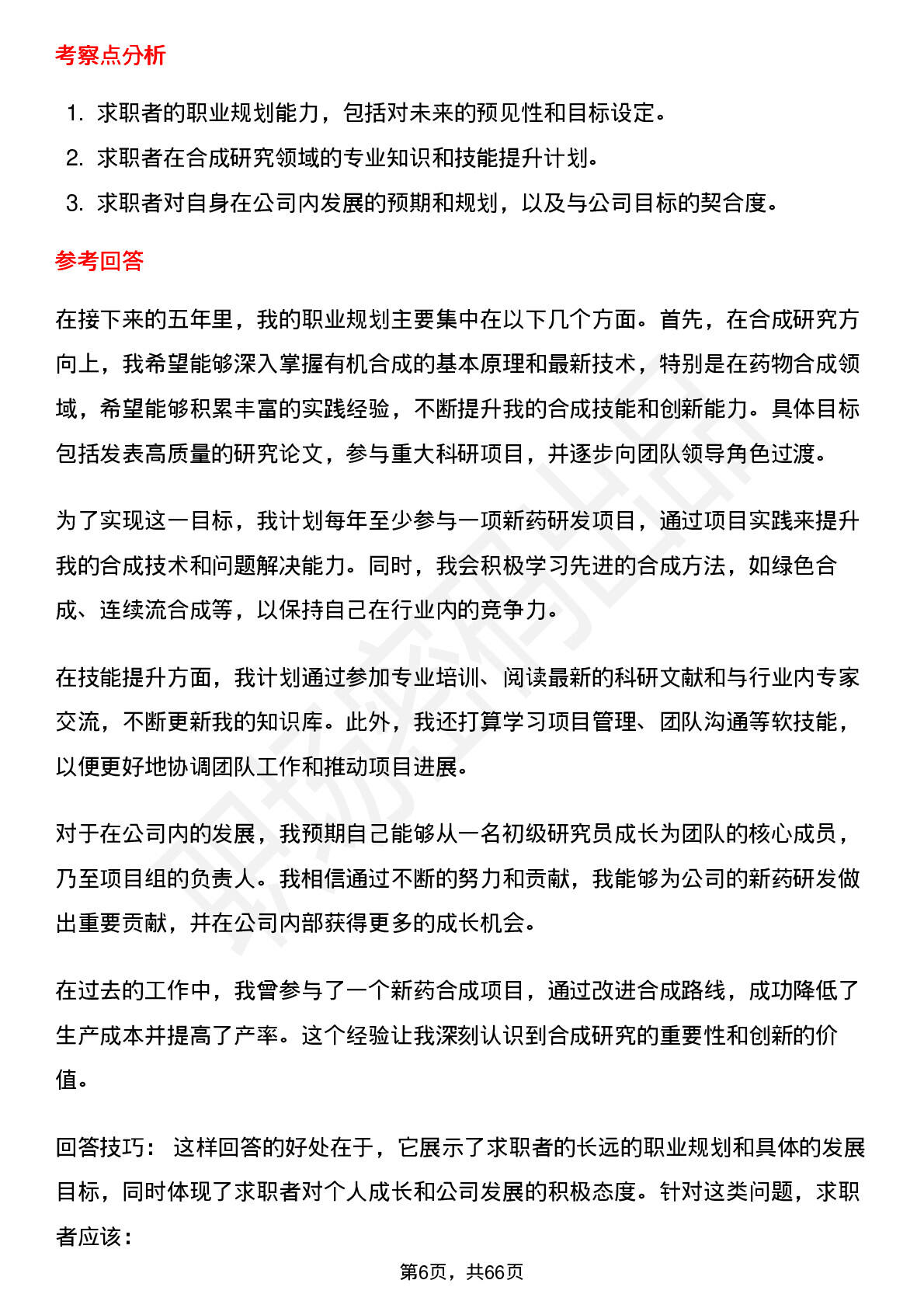 考察点分析

1. 求职者的职业规划能力，包括对未来的预见性和目标设定。
2. 求职者在合成研究领域的专业知识和技能提升计划。
3. 求职者对自身在公司内发展的预期和规划，以及与公司目标的契合度。

参考回答

在接下来的五年里，我的职业规划主要集中在以下几个方面。首先，在合成研究方向上，我希望能够深入掌握有机合成的基本原理和最新技术，特别是在药物合成领域，希望能够积累丰富的实践经验，不断提升我的合成技能和创新能力。具体目标包括发表高质量的研究论文，参与重大科研项目，并逐步向团队领导角色过渡。

为了实现这一目标，我计划每年至少参与一项新药研发项目，通过项目实践来提升我的合成技术和问题解决能力。同时，我会积极学习先进的合成方法，如绿色合成、连续流合成等，以保持自己在行业内的竞争力。

在技能提升方面，我计划通过参加专业培训、阅读最新的科研文献和与行业内专家交流，不断更新我的知识库。此外，我还打算学习项目管理、团队沟通等软技能，以便更好地协调团队工作和推动项目进展。

对于在公司内的发展，我预期自己能够从一名初级研究员成长为团队的核心成员，乃至项目组的负责人。我相信通过不断的努力和贡献，我能够为公司的新药研发做出重要贡献，并在公司内部获得更多的成长机会。

在过去的工作中，我曾参与了一个新药合成项目，通过改进合成路线，成功降低了生产成本并提高了产率。这个经验让我深刻认识到合成研究的重要性和创新的价值。

回答技巧： 这样回答的好处在于，它展示了求职者的长远的职业规划和具体的发展目标，同时体现了求职者对个人成长和公司发展的积极态度。针对这类问题，求职者应该：

第6页，共66页